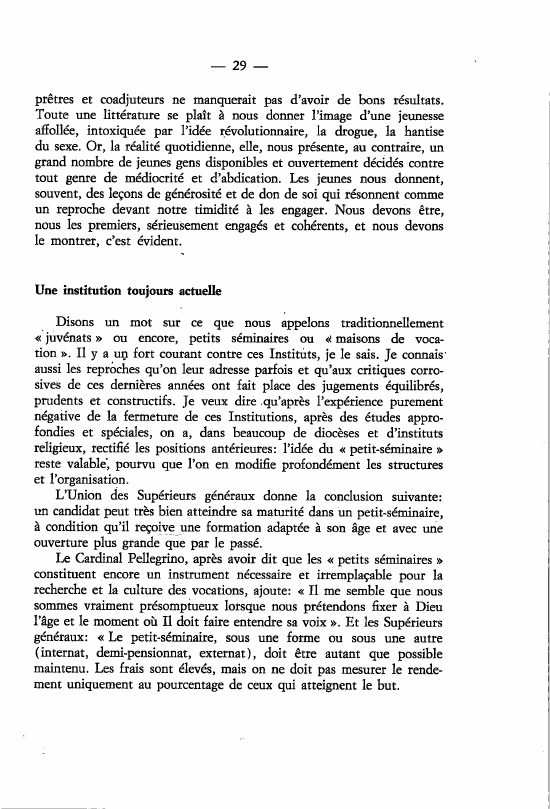 — 29 —

prêtres et coadjuteurs ne manquerait pas d'avoir de bons résultats. Toute une littérature se plaît à nous donner l'image d'une jeunesse affollée, intoxiquée par l'idée révolutionnaire, la drogue, la hantise du sexe. Or, la réalité quotidienne, elle, nous présente, au contraire, un grand nombre de jeunes gens disponibles et ouvertement décidés contre tout genre de médiocrité et d'abdication. Les jeunes nous donnent, souvent, des leçons de générosité et de don de soi qui résonnent comme un reproche devant notre timidité à les engager. Nous devons être, nous les premiers, sérieusement engagés et cohérents, et nous devons le montrer, c'est évident.

Une institution toujours actuelle

Disons un mot sur ce que nous appelons traditionnellement « juvénats » ou encore, petits séminaires ou « maisons de vocation ». Il y a un fort courant contre ces Instituts, je le sais. Je connais aussi les reproches qu'on leur adresse parfois et qu'aux critiques corrosives de ces dernières années ont fait place des jugements équilibrés, prudents et constructifs. Je veux dire qu'après l'expérience purement négative de la fermeture de ces Institutions, après des études approfondies et spéciales, on a, dans beaucoup de diocèses et d'instituts religieux, rectifié les positions antérieures: l'idée du « petit-séminaire » reste valable, pourvu que l'on en modifie profondément les structures et l'organisation.

L'Union des Supérieurs généraux donne la conclusion suivante: un candidat peut très bien atteindre sa maturité dans un petit-séminaire, à condition qu'il reçoive une formation adaptée à son âge et avec une ouverture plus grande que par le passé.

Le Cardinal Pellegrino, après avoir dit que les « petits séminaires » constituent encore un instrument nécessaire et irremplaçable pour la recherche et la culture des vocations, ajoute: « Il me semble que nous sommes vraiment présomptueux lorsque nous prétendons fixer à Dieu l'âge et le moment où Il doit faire entendre sa voix ». Et les Supérieurs généraux: « Le petit-séminaire, sous une forme ou sous une autre (internat, demi-pensionnat, externat), doit être autant que possible maintenu. Les frais sont élevés, mais on ne doit pas mesurer le rendement uniquement au pourcentage de ceux qui atteignent le but.